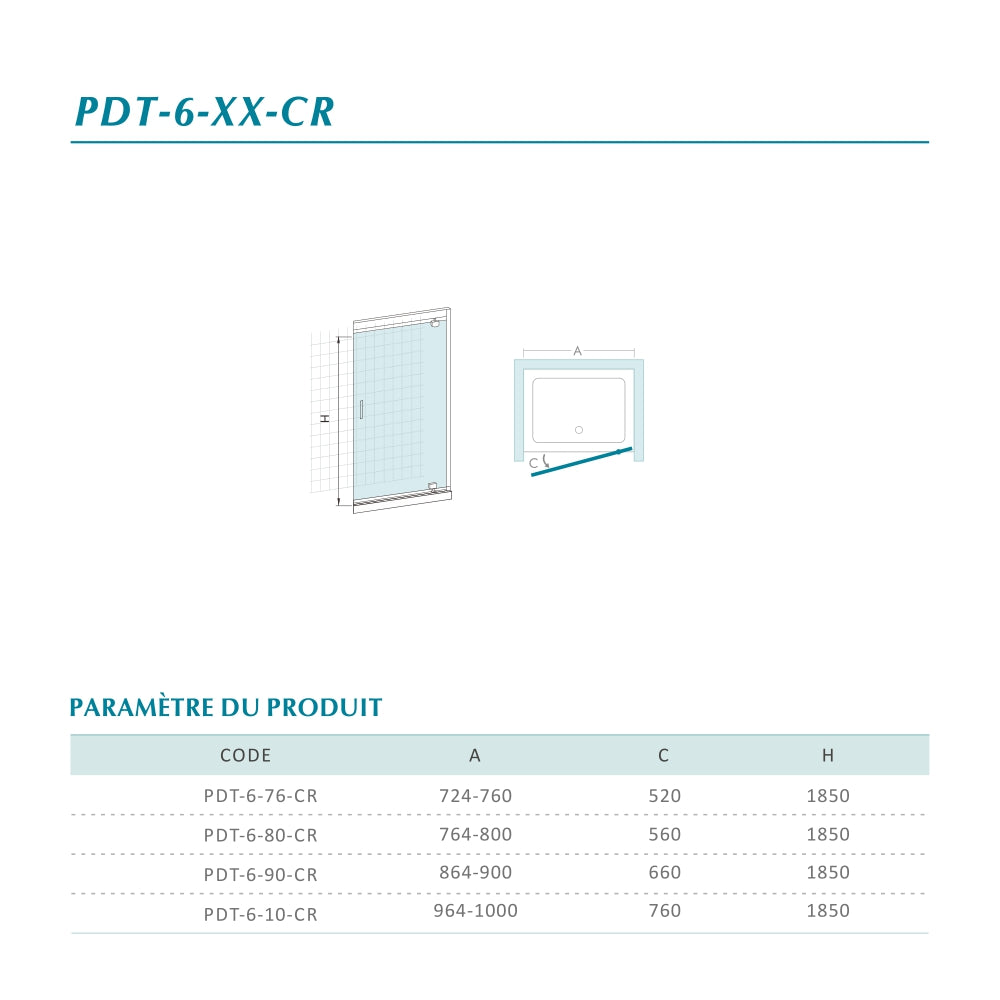 PDT-6-XX-CR

H

A

C

PARAMÈTRE DU PRODUIT

| CODE | A | C | H |
|---|---|---|---|
| PDT-6-76-CR | 724-760 | 520 | 1850 |
| PDT-6-80-CR | 764-800 | 560 | 1850 |
| PDT-6-90-CR | 864-900 | 660 | 1850 |
| PDT-6-10-CR | 964-1000 | 760 | 1850 |